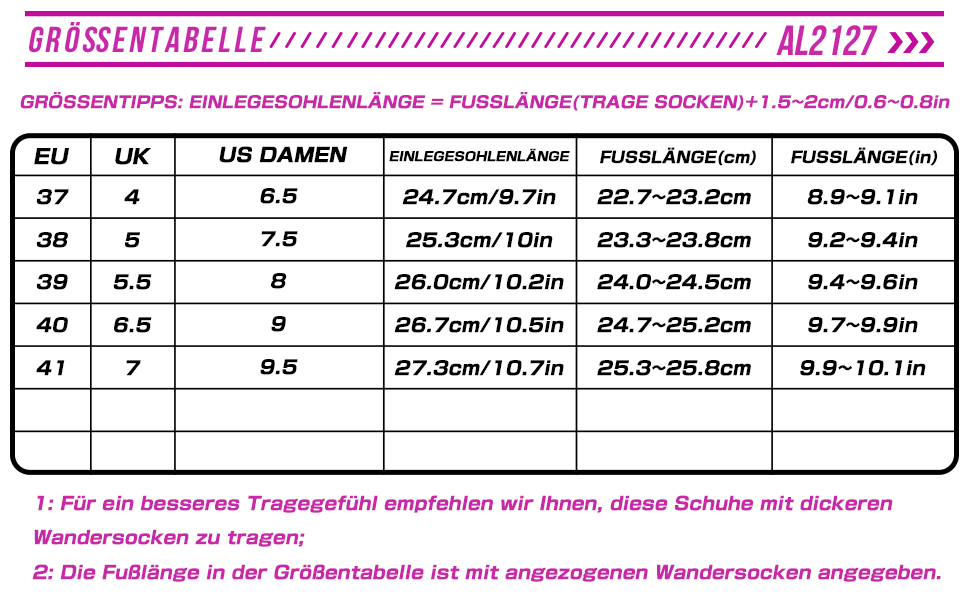 GRÖSSENTABELLE AL2127

GRÖSSENTIPPS: EINLEGESOHLENLÄNGE = FUSSLÄNGE(TRAGE SOCKEN)+1.5~2cm/0.6~0.8in

| EU | UK | US DAMEN | EINLEGESOHLENLÄNGE | FUSSLÄNGE(cm) | FUSSLÄNGE(in) |
|---|---|---|---|---|---|
| 37 | 4 | 6.5 | 24.7cm/9.7in | 22.7~23.2cm | 8.9~9.1in |
| 38 | 5 | 7.5 | 25.3cm/10in | 23.3~23.8cm | 9.2~9.4in |
| 39 | 5.5 | 8 | 26.0cm/10.2in | 24.0~24.5cm | 9.4~9.6in |
| 40 | 6.5 | 9 | 26.7cm/10.5in | 24.7~25.2cm | 9.7~9.9in |
| 41 | 7 | 9.5 | 27.3cm/10.7in | 25.3~25.8cm | 9.9~10.1in |
| | | | | | |
| | | | | | |

1: Für ein besseres Tragegefühl empfehlen wir Ihnen, diese Schuhe mit dickeren Wandersocken zu tragen;

2: Die Fußlänge in der Größentabelle ist mit angezogenen Wandersocken angegeben.